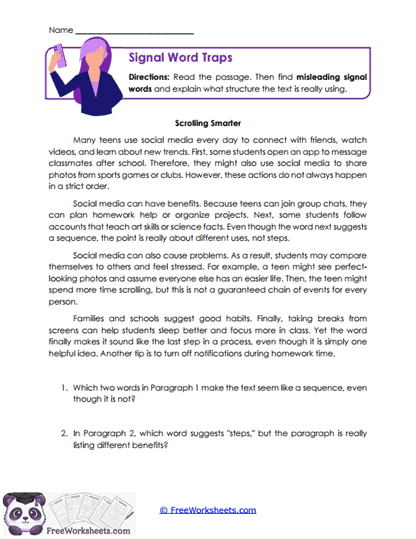 Name ____

Signal Word Traps

Directions: Read the passage. Then find misleading signal words and explain what structure the text is really using.

Scrolling Smarter

Many teens use social media every day to connect with friends, watch videos, and learn about new trends. First, some students open an app to message classmates after school. Therefore, they might also use social media to share photos from sports games or clubs. However, these actions do not always happen in a strict order.

Social media can have benefits. Because teens can join group chats, they can plan homework help or organize projects. Next, some students follow accounts that teach art skills or science facts. Even though the word next suggests a sequence, the point is really about different uses, not steps.

Social media can also cause problems. As a result, students may compare themselves to others and feel stressed. For example, a teen might see perfect-looking photos and assume everyone else has an easier life. Then, the teen might spend more time scrolling, but this is not a guaranteed chain of events for every person.

Families and schools suggest good habits. Finally, taking breaks from screens can help students sleep better and focus more in class. Yet the word finally makes it sound like the last step in a process, even though it is simply one helpful idea. Another tip is to turn off notifications during homework time.

1. Which two words in Paragraph 1 make the text seem like a sequence, even though it is not?

2. In Paragraph 2, which word suggests "steps," but the paragraph is really listing different benefits?

FreeWorksheets.com

© FreeWorksheets.com